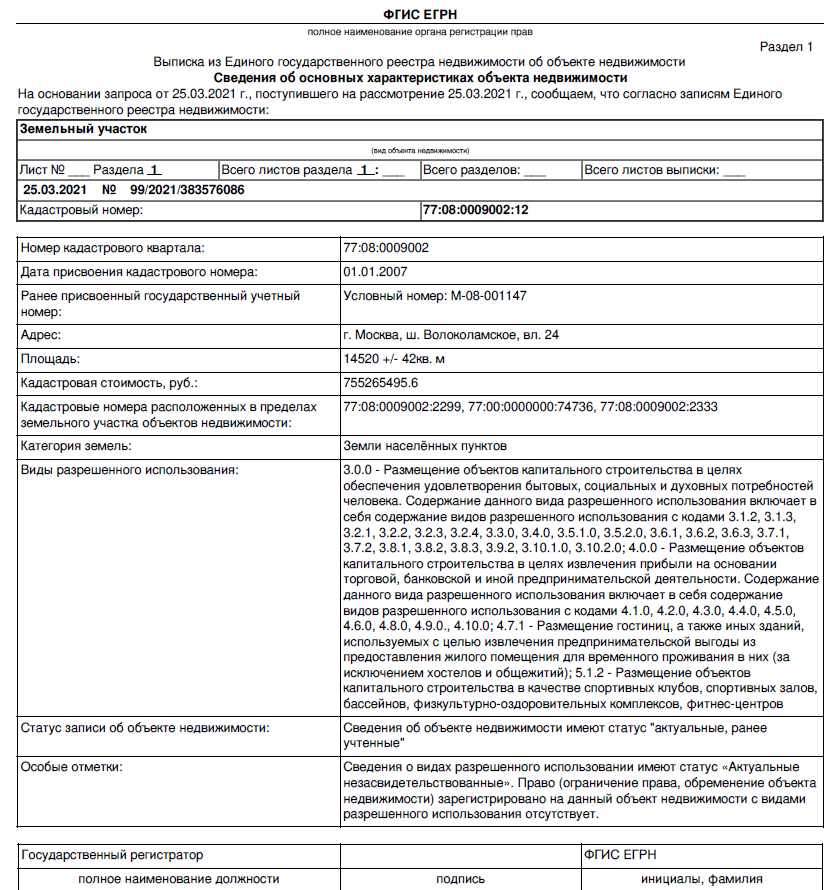 ФГИС ЕГРН

полное наименование органа регистрации прав

Раздел 1

Выписка из Единого государственного реестра недвижимости об объекте недвижимости
Сведения об основных характеристиках объекта недвижимости

На основании запроса от 25.03.2021 г., поступившего на рассмотрение 25.03.2021 г., сообщаем, что согласно записям Единого государственного реестра недвижимости:

| Земельный участок | | | |
|---|---|---|---|
| (вид объекта недвижимости) | | | |
| Лист № ___ Раздела 1 | Всего листов раздела 1 : ___ | Всего разделов: ___ | Всего листов выписки: ___ |
| 25.03.2021 № 99/2021/383576086 | | | |
| Кадастровый номер: | | 77:08:0009002:12 | |

| | |
|---|---|
| Номер кадастрового квартала: | 77:08:0009002 |
| Дата присвоения кадастрового номера: | 01.01.2007 |
| Ранее присвоенный государственный учетный номер: | Условный номер: М-08-001147 |
| Адрес: | г. Москва, ш. Волоколамское, вл. 24 |
| Площадь: | 14520 +/- 42кв. м |
| Кадастровая стоимость, руб.: | 755265495.6 |
| Кадастровые номера расположенных в пределах земельного участка объектов недвижимости: | 77:08:0009002:2299, 77:00:0000000:74736, 77:08:0009002:2333 |
| Категория земель: | Земли населённых пунктов |
| Виды разрешенного использования: | 3.0.0 - Размещение объектов капитального строительства в целях обеспечения удовлетворения бытовых, социальных и духовных потребностей человека. Содержание данного вида разрешенного использования включает в себя содержание видов разрешенного использования с кодами 3.1.2, 3.1.3, 3.2.1, 3.2.2, 3.2.3, 3.2.4, 3.3.0, 3.4.0, 3.5.1.0, 3.5.2.0, 3.6.1, 3.6.2, 3.6.3, 3.7.1, 3.7.2, 3.8.1, 3.8.2, 3.8.3, 3.9.2, 3.10.1.0, 3.10.2.0; 4.0.0 - Размещение объектов капитального строительства в целях извлечения прибыли на основании торговой, банковской и иной предпринимательской деятельности. Содержание данного вида разрешенного использования включает в себя содержание видов разрешенного использования с кодами 4.1.0, 4.2.0, 4.3.0, 4.4.0, 4.5.0, 4.6.0, 4.8.0, 4.9.0., 4.10.0; 4.7.1 - Размещение гостиниц, а также иных зданий, используемых с целью извлечения предпринимательской выгоды из предоставления жилого помещения для временного проживания в них (за исключением хостелов и общежитий); 5.1.2 - Размещение объектов капитального строительства в качестве спортивных клубов, спортивных залов, бассейнов, физкультурно-оздоровительных комплексов, фитнес-центров |
| Статус записи об объекте недвижимости: | Сведения об объекте недвижимости имеют статус "актуальные, ранее учтенные" |
| Особые отметки: | Сведения о видах разрешенного использовании имеют статус «Актуальные незасвидетельствованные». Право (ограничение права, обременение объекта недвижимости) зарегистрировано на данный объект недвижимости с видами разрешенного использования отсутствует. |

| Государственный регистратор | | ФГИС ЕГРН |
|---|---|---|
| полное наименование должности | подпись | инициалы, фамилия |